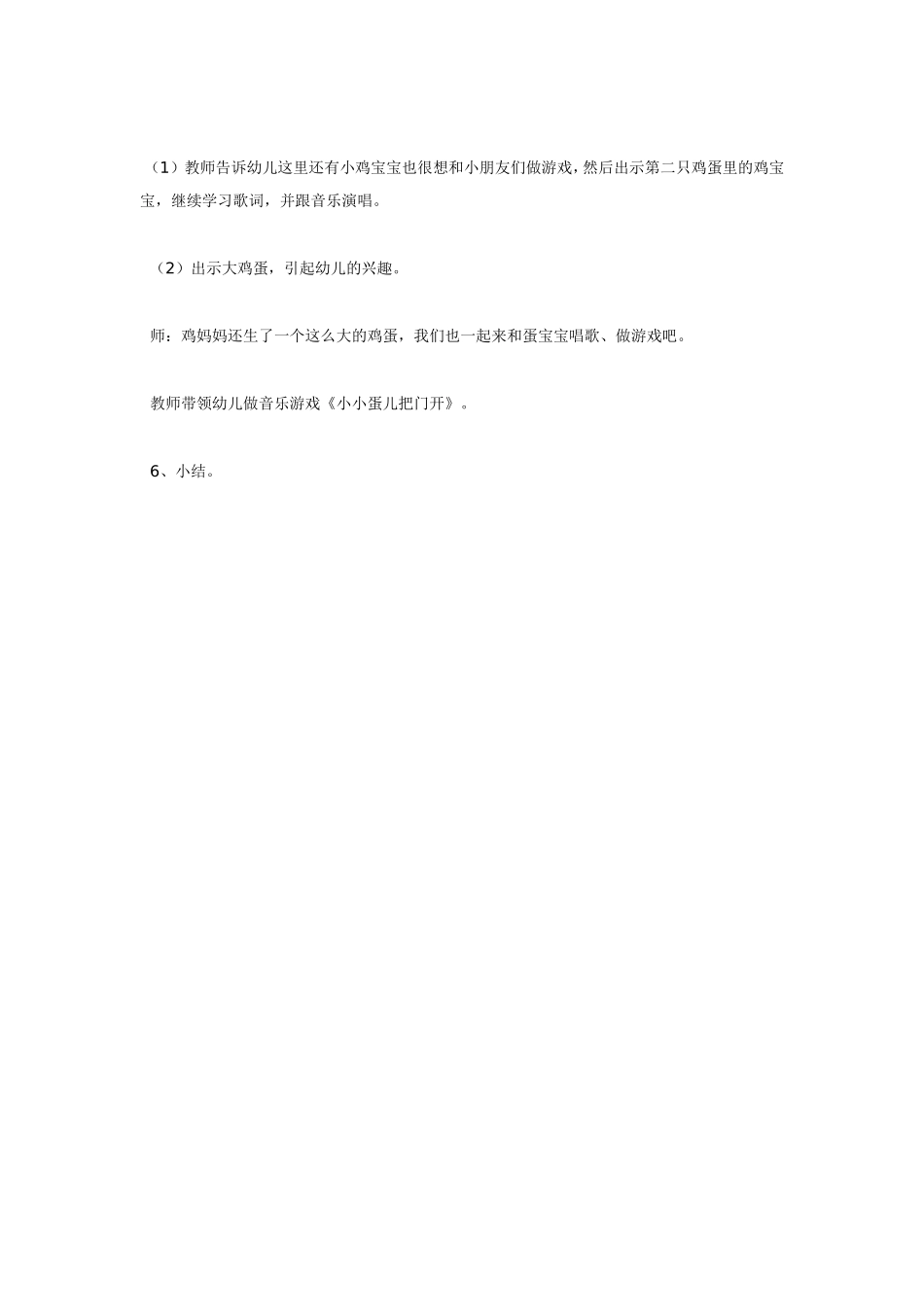 （1）教师告诉幼儿这里还有小鸡宝宝也很想和小朋友们做游戏，然后出示第二只鸡蛋里的鸡宝宝，继续学习歌词，并跟音乐演唱。

（2）出示大鸡蛋，引起幼儿的兴趣。

师：鸡妈妈还生了一个这么大的鸡蛋，我们也一起来和蛋宝宝唱歌、做游戏吧。

教师带领幼儿做音乐游戏《小小蛋儿把门开》。

6、小结。